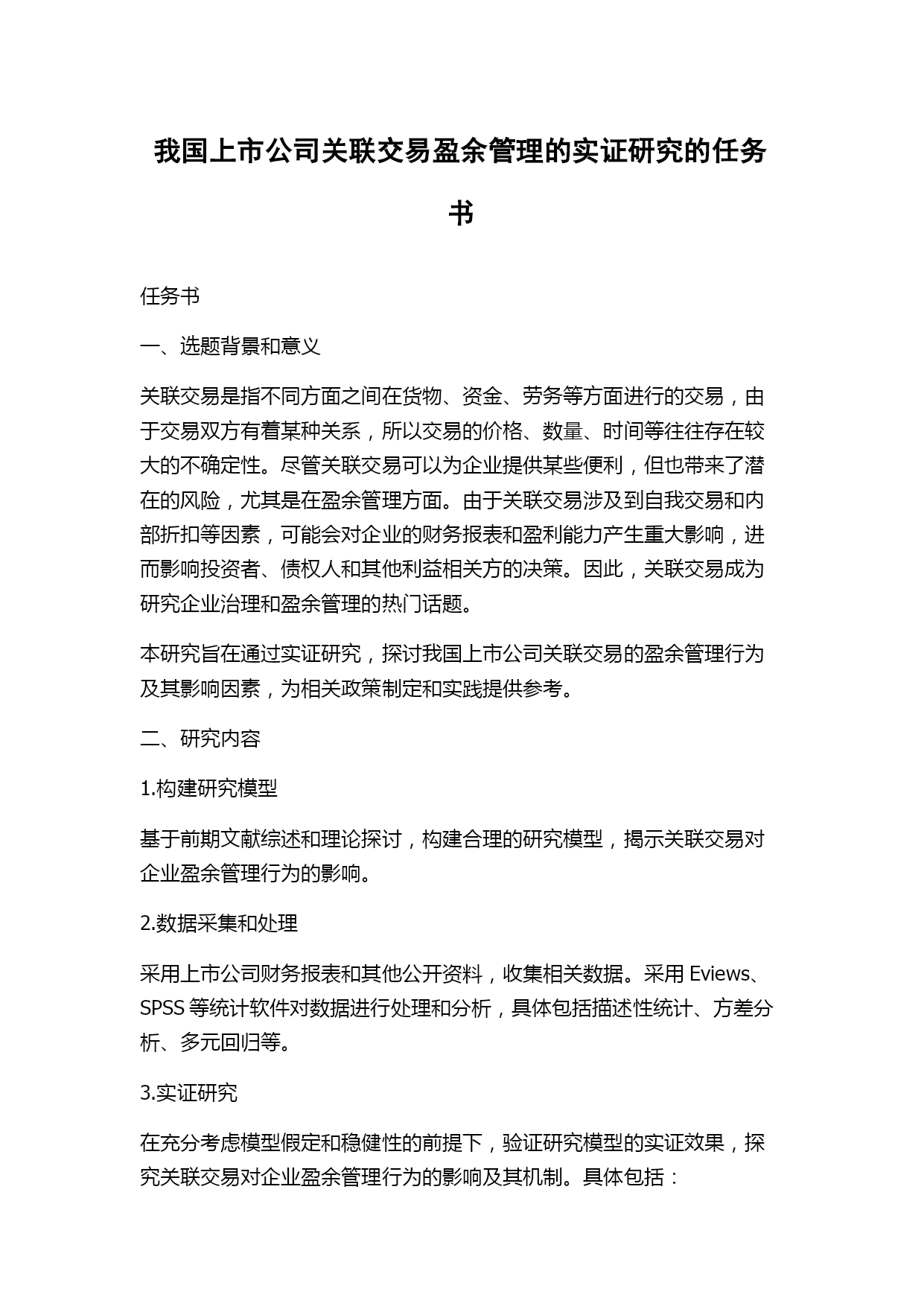 我国上市公司关联交易盈余管理的实证研究的任务书

任务书

一、选题背景和意义

关联交易是指不同方面之间在货物、资金、劳务等方面进行的交易，由于交易双方有着某种关系，所以交易的价格、数量、时间等往往存在较大的不确定性。尽管关联交易可以为企业提供某些便利，但也带来了潜在的风险，尤其是在盈余管理方面。由于关联交易涉及到自我交易和内部折扣等因素，可能会对企业的财务报表和盈利能力产生重大影响，进而影响投资者、债权人和其他利益相关方的决策。因此，关联交易成为研究企业治理和盈余管理的热门话题。

本研究旨在通过实证研究，探讨我国上市公司关联交易的盈余管理行为及其影响因素，为相关政策制定和实践提供参考。

二、研究内容

1.构建研究模型

基于前期文献综述和理论探讨，构建合理的研究模型，揭示关联交易对企业盈余管理行为的影响。

2.数据采集和处理

采用上市公司财务报表和其他公开资料，收集相关数据。采用 Eviews、SPSS 等统计软件对数据进行处理和分析，具体包括描述性统计、方差分析、多元回归等。

3.实证研究

在充分考虑模型假定和稳健性的前提下，验证研究模型的实证效果，探究关联交易对企业盈余管理行为的影响及其机制。具体包括：